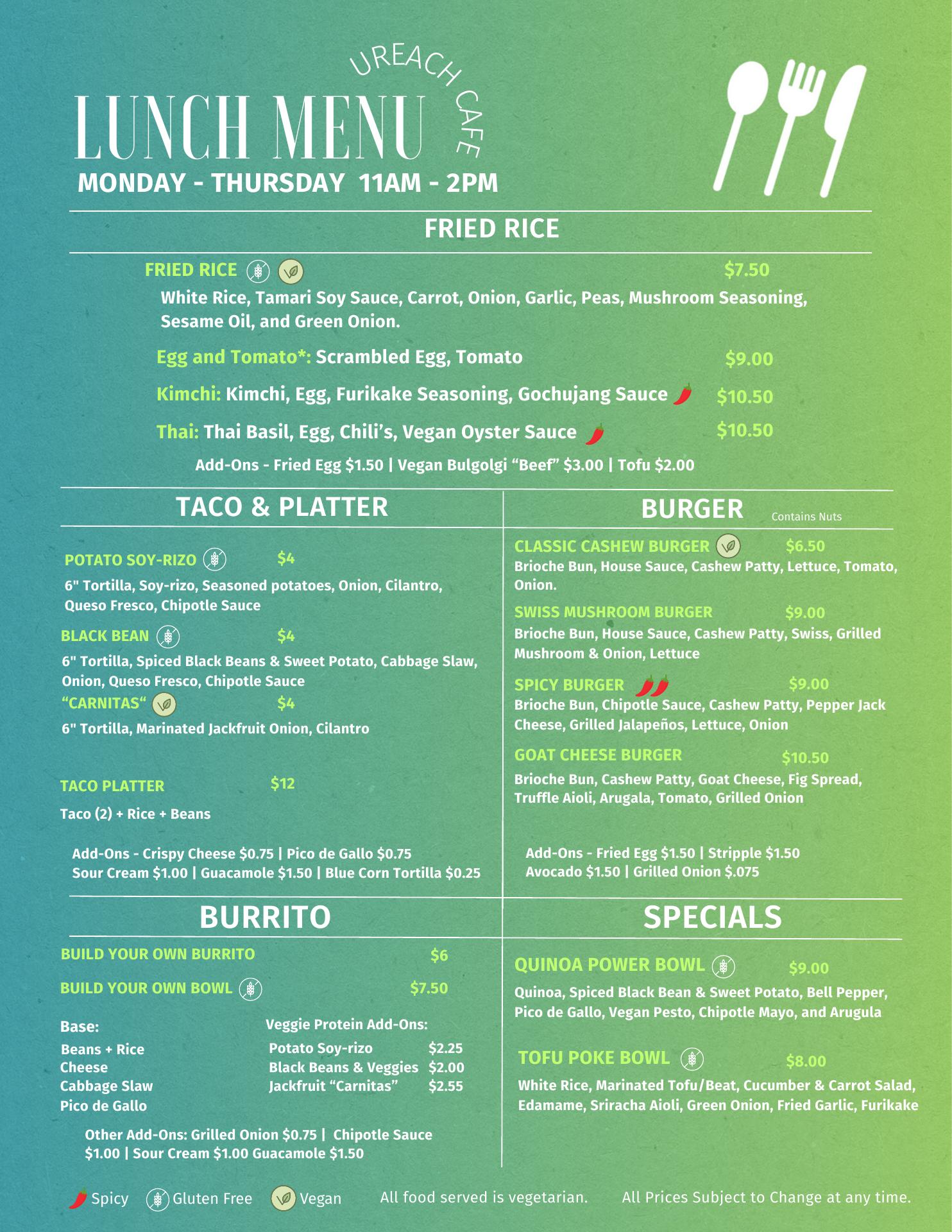 LUNCH MENU

UREACH CAFE

MONDAY - THURSDAY 11AM - 2PM

FRIED RICE

FRIED RICE $7.50

White Rice, Tamari Soy Sauce, Carrot, Onion, Garlic, Peas, Mushroom Seasoning, Sesame Oil, and Green Onion.

Egg and Tomato*: Scrambled Egg, Tomato $9.00

Kimchi: Kimchi, Egg, Furikake Seasoning, Gochujang Sauce $10.50

Thai: Thai Basil, Egg, Chili's, Vegan Oyster Sauce $10.50

Add-Ons - Fried Egg $1.50 | Vegan Bulgolgi "Beef" $3.00 | Tofu $2.00

TACO & PLATTER

POTATO SOY-RIZO $4

6" Tortilla, Soy-rizo, Seasoned potatoes, Onion, Cilantro, Queso Fresco, Chipotle Sauce

BLACK BEAN $4

6" Tortilla, Spiced Black Beans & Sweet Potato, Cabbage Slaw, Onion, Queso Fresco, Chipotle Sauce

"CARNITAS" $4

6" Tortilla, Marinated Jackfruit Onion, Cilantro

TACO PLATTER $12

Taco (2) + Rice + Beans

Add-Ons - Crispy Cheese $0.75 | Pico de Gallo $0.75
Sour Cream $1.00 | Guacamole $1.50 | Blue Corn Tortilla $0.25

BURGER

Contains Nuts

CLASSIC CASHEW BURGER $6.50

Brioche Bun, House Sauce, Cashew Patty, Lettuce, Tomato, Onion.

SWISS MUSHROOM BURGER $9.00

Brioche Bun, House Sauce, Cashew Patty, Swiss, Grilled Mushroom & Onion, Lettuce

SPICY BURGER $9.00

Brioche Bun, Chipotle Sauce, Cashew Patty, Pepper Jack Cheese, Grilled Jalapeños, Lettuce, Onion

GOAT CHEESE BURGER $10.50

Brioche Bun, Cashew Patty, Goat Cheese, Fig Spread, Truffle Aioli, Arugala, Tomato, Grilled Onion

Add-Ons - Fried Egg $1.50 | Stripple $1.50
Avocado $1.50 | Grilled Onion $.075

BURRITO

BUILD YOUR OWN BURRITO $6

BUILD YOUR OWN BOWL $7.50

Base:
Beans + Rice
Cheese
Cabbage Slaw
Pico de Gallo

Veggie Protein Add-Ons:
Potato Soy-rizo $2.25
Black Beans & Veggies $2.00
Jackfruit "Carnitas" $2.55

Other Add-Ons: Grilled Onion $0.75 | Chipotle Sauce $1.00 | Sour Cream $1.00 Guacamole $1.50

SPECIALS

QUINOA POWER BOWL $9.00

Quinoa, Spiced Black Bean & Sweet Potato, Bell Pepper, Pico de Gallo, Vegan Pesto, Chipotle Mayo, and Arugula

TOFU POKE BOWL $8.00

White Rice, Marinated Tofu/Beat, Cucumber & Carrot Salad, Edamame, Sriracha Aioli, Green Onion, Fried Garlic, Furikake

Spicy Gluten Free Vegan All food served is vegetarian. All Prices Subject to Change at any time.